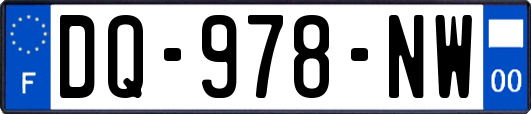 F

DQ-978-NW

00